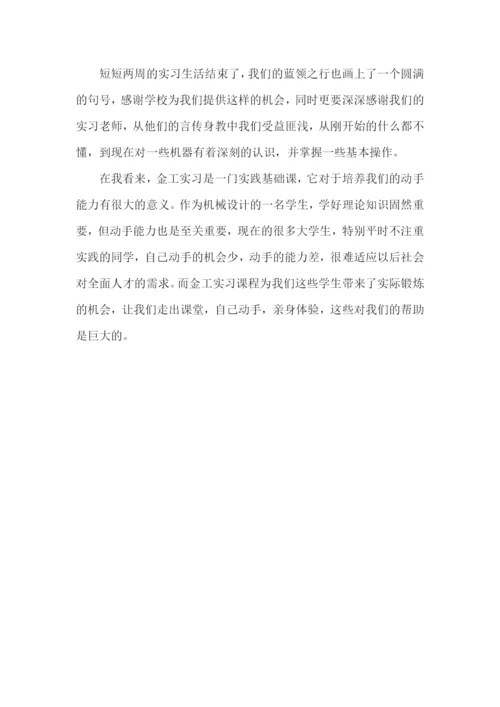 短短两周的实习生活结束了，我们的蓝领之行也画上了一个圆满的句号，感谢学校为我们提供这样的机会，同时更要深深感谢我们的实习老师，从他们的言传身教中我们受益匪浅，从刚开始的什么都不懂，到现在对一些机器有着深刻的认识，并掌握一些基本操作。

在我看来，金工实习是一门实践基础课，它对于培养我们的动手能力有很大的意义。作为机械设计的一名学生，学好理论知识固然重要，但动手能力也是至关重要，现在的很多大学生，特别平时不注重实践的同学，自己动手的机会少，动手的能力差，很难适应以后社会对全面人才的需求。而金工实习课程为我们这些学生带来了实际锻炼的机会，让我们走出课堂，自己动手，亲身体验，这些对我们的帮助是巨大的。